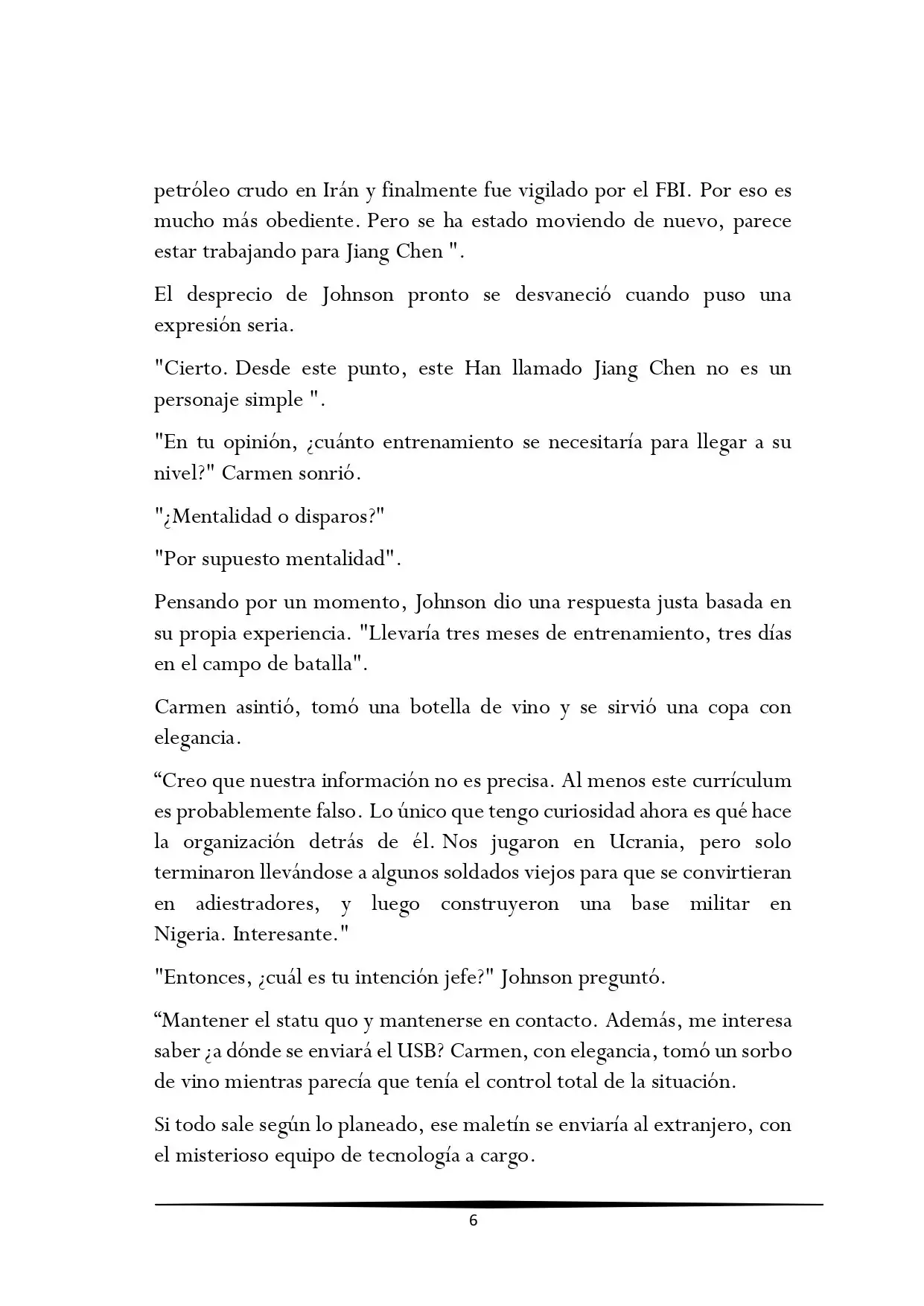 petróleo crudo en Irán y finalmente fue vigilado por el FBI. Por eso es mucho más obediente. Pero se ha estado moviendo de nuevo, parece estar trabajando para Jiang Chen ".

El desprecio de Johnson pronto se desvaneció cuando puso una expresión seria.

"Cierto. Desde este punto, este Han llamado Jiang Chen no es un personaje simple ".

"En tu opinión, ¿cuánto entrenamiento se necesitaría para llegar a su nivel?" Carmen sonrió.

"¿Mentalidad o disparos?"

"Por supuesto mentalidad".

Pensando por un momento, Johnson dio una respuesta justa basada en su propia experiencia. "Llevaría tres meses de entrenamiento, tres días en el campo de batalla".

Carmen asintió, tomó una botella de vino y se sirvió una copa con elegancia.

“Creo que nuestra información no es precisa. Al menos este currículum es probablemente falso. Lo único que tengo curiosidad ahora es qué hace la organización detrás de él. Nos jugaron en Ucrania, pero solo terminaron llevándose a algunos soldados viejos para que se convirtieran en adiestradores, y luego construyeron una base militar en Nigeria. Interesante."

"Entonces, ¿cuál es tu intención jefe?" Johnson preguntó.

“Mantener el statu quo y mantenerse en contacto. Además, me interesa saber ¿a dónde se enviará el USB? Carmen, con elegancia, tomó un sorbo de vino mientras parecía que tenía el control total de la situación.

Si todo sale según lo planeado, ese maletín se enviaría al extranjero, con el misterioso equipo de tecnología a cargo.

6